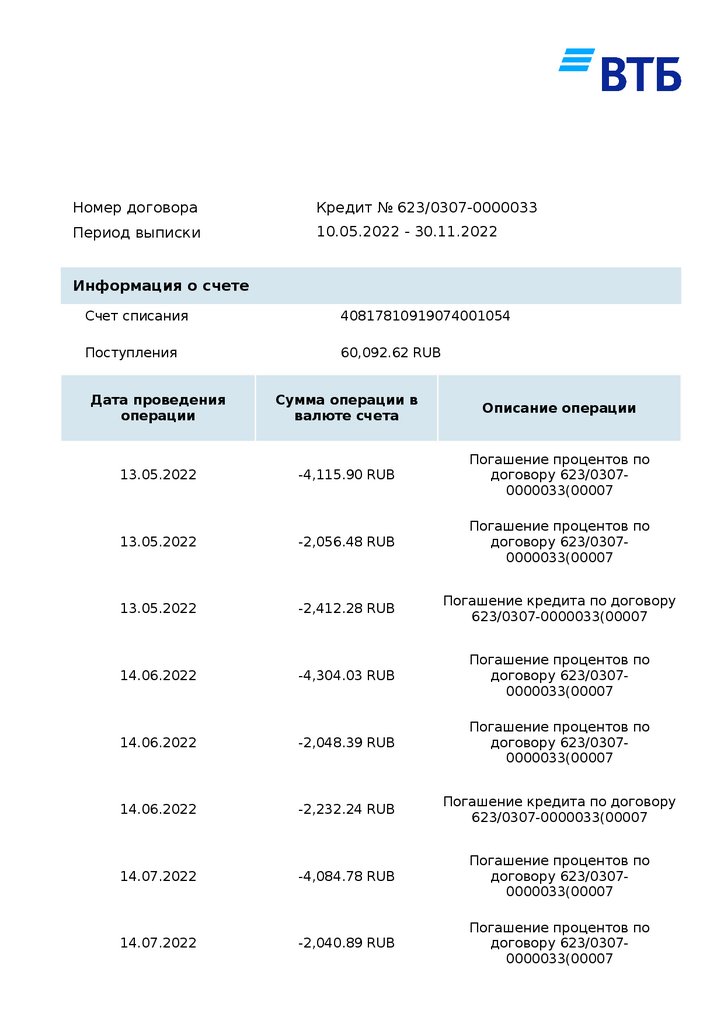 ВТБ

Номер договора Кредит № 623/0307-0000033
Период выписки 10.05.2022 - 30.11.2022

Информация о счете

Счет списания 40817810919074001054

Поступления 60,092.62 RUB

| Дата проведения операции | Сумма операции в валюте счета | Описание операции |
|---|---|---|
| 13.05.2022 | -4,115.90 RUB | Погашение процентов по договору 623/0307-0000033(00007 |
| 13.05.2022 | -2,056.48 RUB | Погашение процентов по договору 623/0307-0000033(00007 |
| 13.05.2022 | -2,412.28 RUB | Погашение кредита по договору 623/0307-0000033(00007 |
| 14.06.2022 | -4,304.03 RUB | Погашение процентов по договору 623/0307-0000033(00007 |
| 14.06.2022 | -2,048.39 RUB | Погашение процентов по договору 623/0307-0000033(00007 |
| 14.06.2022 | -2,232.24 RUB | Погашение кредита по договору 623/0307-0000033(00007 |
| 14.07.2022 | -4,084.78 RUB | Погашение процентов по договору 623/0307-0000033(00007 |
| 14.07.2022 | -2,040.89 RUB | Погашение процентов по договору 623/0307-0000033(00007 |